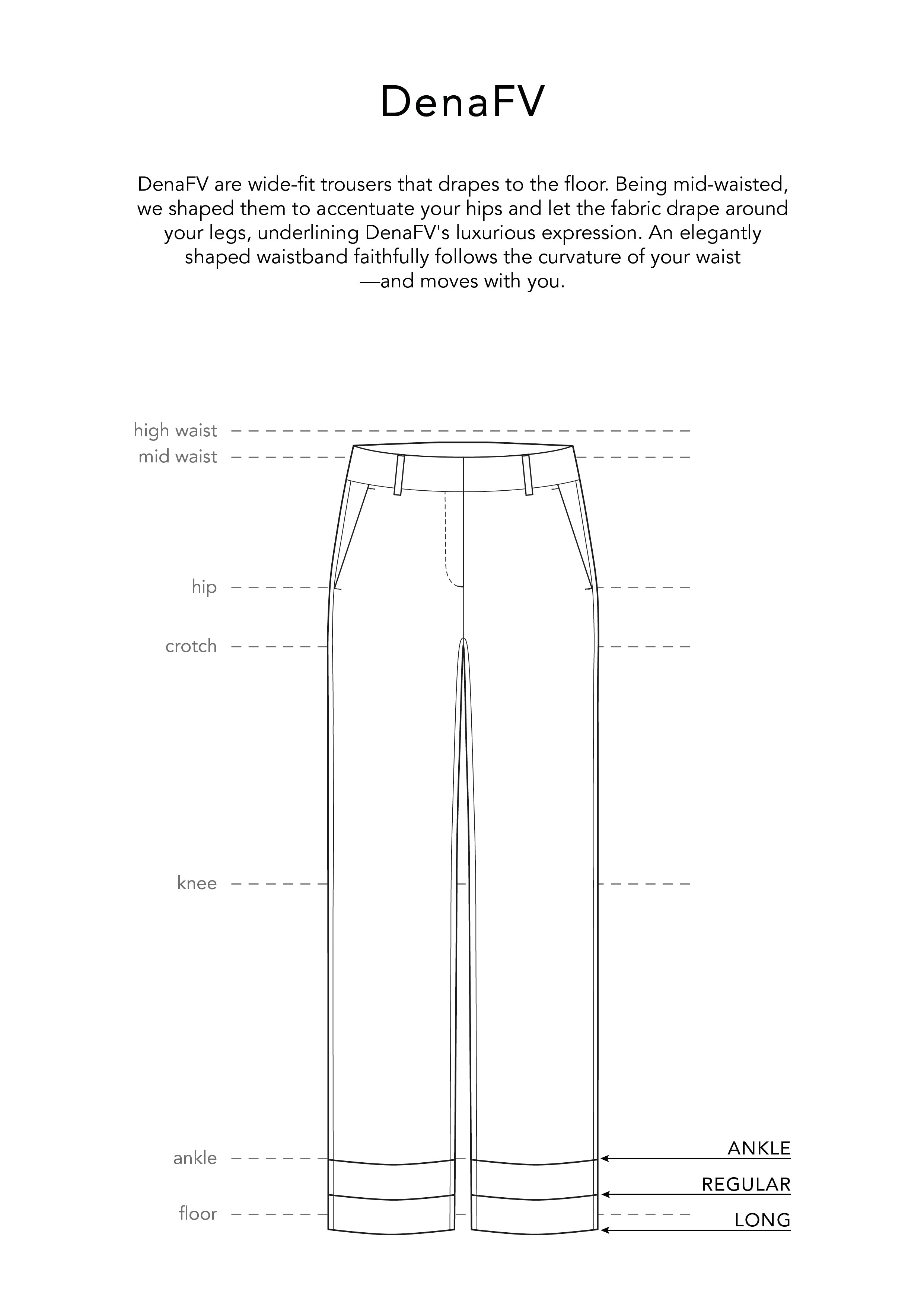 DenaFV

DenaFV are wide-fit trousers that drapes to the floor. Being mid-waisted, we shaped them to accentuate your hips and let the fabric drape around your legs, underlining DenaFV's luxurious expression. An elegantly shaped waistband faithfully follows the curvature of your waist —and moves with you.

high waist
mid waist
hip
crotch
knee
ankle
floor

ANKLE
REGULAR
LONG